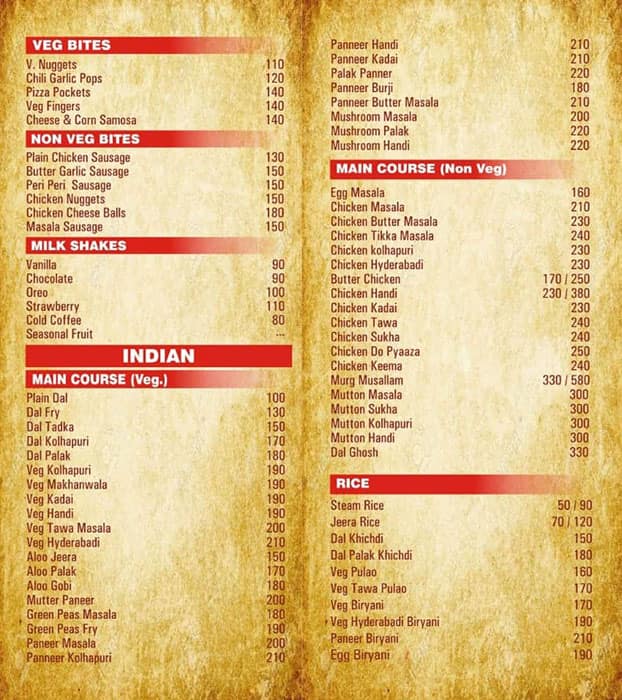 VEG BITES

| | |
|---|---|
| V. Nuggets | 110 |
| Chili Garlic Pops | 120 |
| Pizza Pockets | 140 |
| Veg Fingers | 140 |
| Cheese & Corn Samosa | 140 |

NON VEG BITES

| | |
|---|---|
| Plain Chicken Sausage | 130 |
| Butter Garlic Sausage | 150 |
| Peri Peri Sausage | 150 |
| Chicken Nuggets | 150 |
| Chicken Cheese Balls | 180 |
| Masala Sausage | 150 |

MILK SHAKES

| | |
|---|---|
| Vanilla | 90 |
| Chocolate | 90 |
| Oreo | 100 |
| Strawberry | 110 |
| Cold Coffee | 80 |
| Seasonal Fruit | --- |

INDIAN

MAIN COURSE (Veg.)

| | |
|---|---|
| Plain Dal | 100 |
| Dal Fry | 130 |
| Dal Tadka | 150 |
| Dal Kolhapuri | 170 |
| Dal Palak | 180 |
| Veg Kolhapuri | 190 |
| Veg Makhanwala | 190 |
| Veg Kadai | 190 |
| Veg Handi | 190 |
| Veg Tawa Masala | 200 |
| Veg Hyderabadi | 210 |
| Aloo Jeera | 150 |
| Aloo Palak | 170 |
| Aloo Gobi | 180 |
| Mutter Paneer | 200 |
| Green Peas Masala | 180 |
| Green Peas Fry | 190 |
| Paneer Masala | 200 |
| Panneer Kolhapuri | 210 |
| Panneer Handi | 210 |
| Panneer Kadai | 210 |
| Palak Panner | 220 |
| Panneer Burji | 180 |
| Panneer Butter Masala | 210 |
| Mushroom Masala | 200 |
| Mushroom Palak | 220 |
| Mushroom Handi | 220 |

MAIN COURSE (Non Veg)

| | |
|---|---|
| Egg Masala | 160 |
| Chicken Masala | 210 |
| Chicken Butter Masala | 230 |
| Chicken Tikka Masala | 240 |
| Chicken kolhapuri | 230 |
| Chicken Hyderabadi | 230 |
| Butter Chicken | 170 / 250 |
| Chicken Handi | 230 / 380 |
| Chicken Kadai | 230 |
| Chicken Tawa | 240 |
| Chicken Sukha | 240 |
| Chicken Do Pyaaza | 250 |
| Chicken Keema | 240 |
| Murg Musallam | 330 / 580 |
| Mutton Masala | 300 |
| Mutton Sukha | 300 |
| Mutton Kolhapuri | 300 |
| Mutton Handi | 300 |
| Dal Ghosh | 330 |

RICE

| | |
|---|---|
| Steam Rice | 50 / 90 |
| Jeera Rice | 70 / 120 |
| Dal Khichdi | 150 |
| Dal Palak Khichdi | 180 |
| Veg Pulao | 160 |
| Veg Tawa Pulao | 170 |
| Veg Biryani | 170 |
| Veg Hyderabadi Biryani | 190 |
| Paneer Biryani | 210 |
| Egg Biryani | 190 |